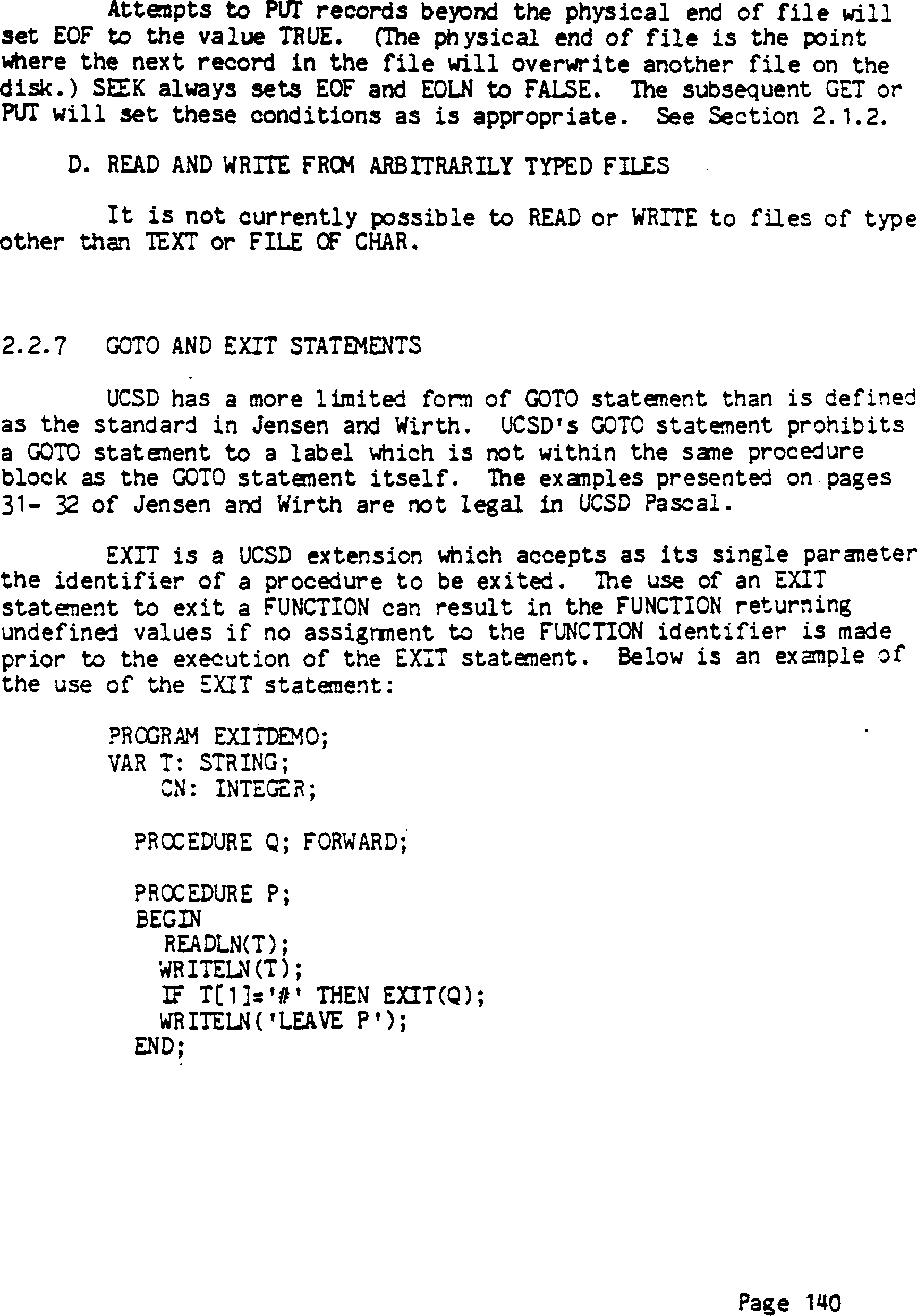 Attempts to PUT records beyond the physical end of file will set EOF to the value TRUE. (The physical end of file is the point where the next record in the file will overwrite another file on the disk.) SEEK always sets EOF and EOLN to FALSE. The subsequent GET or PUT will set these conditions as is appropriate. See Section 2.1.2.

D. READ AND WRITE FROM ARBITRARILY TYPED FILES

It is not currently possible to READ or WRITE to files of type other than TEXT or FILE OF CHAR.

2.2.7 GOTO AND EXIT STATEMENTS

UCSD has a more limited form of GOTO statement than is defined as the standard in Jensen and Wirth. UCSD's GOTO statement prohibits a GOTO statement to a label which is not within the same procedure block as the GOTO statement itself. The examples presented on pages 31- 32 of Jensen and Wirth are not legal in UCSD Pascal.

EXIT is a UCSD extension which accepts as its single parameter the identifier of a procedure to be exited. The use of an EXIT statement to exit a FUNCTION can result in the FUNCTION returning undefined values if no assignment to the FUNCTION identifier is made prior to the execution of the EXIT statement. Below is an example of the use of the EXIT statement:

PROGRAM EXITDEMO;
VAR T: STRING;
    CN: INTEGER;

  PROCEDURE Q; FORWARD;

  PROCEDURE P;
  BEGIN
    READLN(T);
    WRITELN(T);
    IF T[1]='#' THEN EXIT(Q);
    WRITELN('LEAVE P');
  END;

Page 140